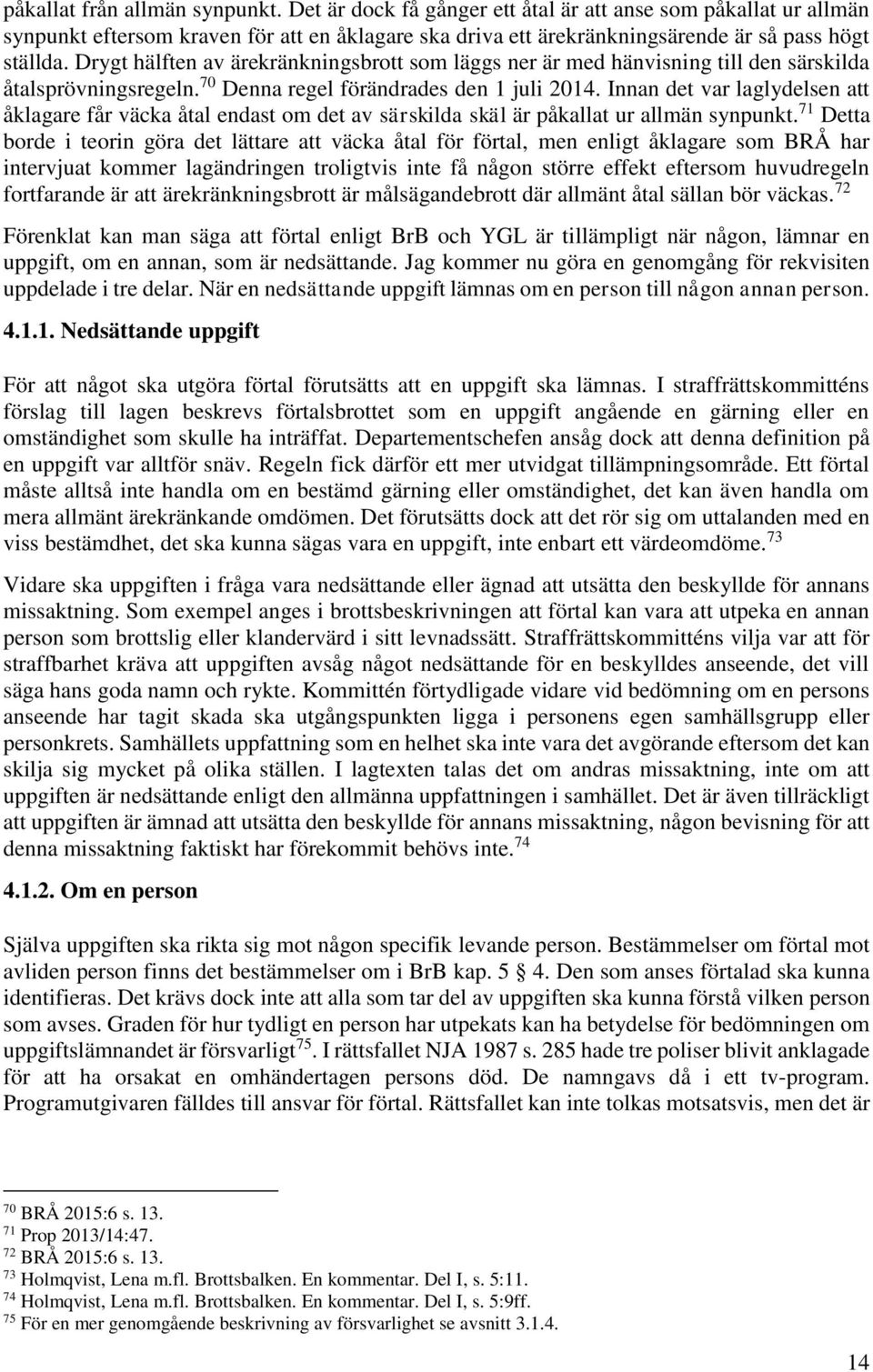 påkallat från allmän synpunkt. Det är dock få gånger ett åtal är att anse som påkallat ur allmän synpunkt eftersom kraven för att en åklagare ska driva ett ärekränkningsärende är så pass högt ställda. Drygt hälften av ärekränkningsbrott som läggs ner är med hänvisning till den särskilda åtalsprövningsregeln.$^{70}$ Denna regel förändrades den 1 juli 2014. Innan det var laglydelsen att åklagare får väcka åtal endast om det av särskilda skäl är påkallat ur allmän synpunkt.$^{71}$ Detta borde i teorin göra det lättare att väcka åtal för förtal, men enligt åklagare som BRÅ har intervjuat kommer lagändringen troligtvis inte få någon större effekt eftersom huvudregeln fortfarande är att ärekränkningsbrott är målsägandebrott där allmänt åtal sällan bör väckas.$^{72}$

Förenklat kan man säga att förtal enligt BrB och YGL är tillämpligt när någon, lämnar en uppgift, om en annan, som är nedsättande. Jag kommer nu göra en genomgång för rekvisiten uppdelade i tre delar. När en nedsättande uppgift lämnas om en person till någon annan person.

4.1.1. Nedsättande uppgift

För att något ska utgöra förtal förutsätts att en uppgift ska lämnas. I straffrättskommitténs förslag till lagen beskrevs förtalsbrottet som en uppgift angående en gärning eller en omständighet som skulle ha inträffat. Departementschefen ansåg dock att denna definition på en uppgift var alltför snäv. Regeln fick därför ett mer utvidgat tillämpningsområde. Ett förtal måste alltså inte handla om en bestämd gärning eller omständighet, det kan även handla om mera allmänt ärekränkande omdömen. Det förutsätts dock att det rör sig om uttalanden med en viss bestämdhet, det ska kunna sägas vara en uppgift, inte enbart ett värdeomdöme.$^{73}$

Vidare ska uppgiften i fråga vara nedsättande eller ägnad att utsätta den beskyllde för annans missaktning. Som exempel anges i brottsbeskrivningen att förtal kan vara att utpeka en annan person som brottslig eller klandervärd i sitt levnadssätt. Straffrättskommitténs vilja var att för straffbarhet kräva att uppgiften avsåg något nedsättande för en beskylldes anseende, det vill säga hans goda namn och rykte. Kommittén förtydligade vidare vid bedömning om en persons anseende har tagit skada ska utgångspunkten ligga i personens egen samhällsgrupp eller personkrets. Samhällets uppfattning som en helhet ska inte vara det avgörande eftersom det kan skilja sig mycket på olika ställen. I lagtexten talas det om andras missaktning, inte om att uppgiften är nedsättande enligt den allmänna uppfattningen i samhället. Det är även tillräckligt att uppgiften är ämnad att utsätta den beskyllde för annans missaktning, någon bevisning för att denna missaktning faktiskt har förekommit behövs inte.$^{74}$

4.1.2. Om en person

Själva uppgiften ska rikta sig mot någon specifik levande person. Bestämmelser om förtal mot avliden person finns det bestämmelser om i BrB kap. 5 § 4. Den som anses förtalad ska kunna identifieras. Det krävs dock inte att alla som tar del av uppgiften ska kunna förstå vilken person som avses. Graden för hur tydligt en person har utpekats kan ha betydelse för bedömningen om uppgiftslämnandet är försvarligt$^{75}$. I rättsfallet NJA 1987 s. 285 hade tre poliser blivit anklagade för att ha orsakat en omhändertagen persons död. De namngavs då i ett tv-program. Programutgivaren fälldes till ansvar för förtal. Rättsfallet kan inte tolkas motsatsvis, men det är

$^{70}$ BRÅ 2015:6 s. 13.
$^{71}$ Prop 2013/14:47.
$^{72}$ BRÅ 2015:6 s. 13.
$^{73}$ Holmqvist, Lena m.fl. Brottsbalken. En kommentar. Del I, s. 5:11.
$^{74}$ Holmqvist, Lena m.fl. Brottsbalken. En kommentar. Del I, s. 5:9ff.
$^{75}$ För en mer genomgående beskrivning av försvarlighet se avsnitt 3.1.4.

14